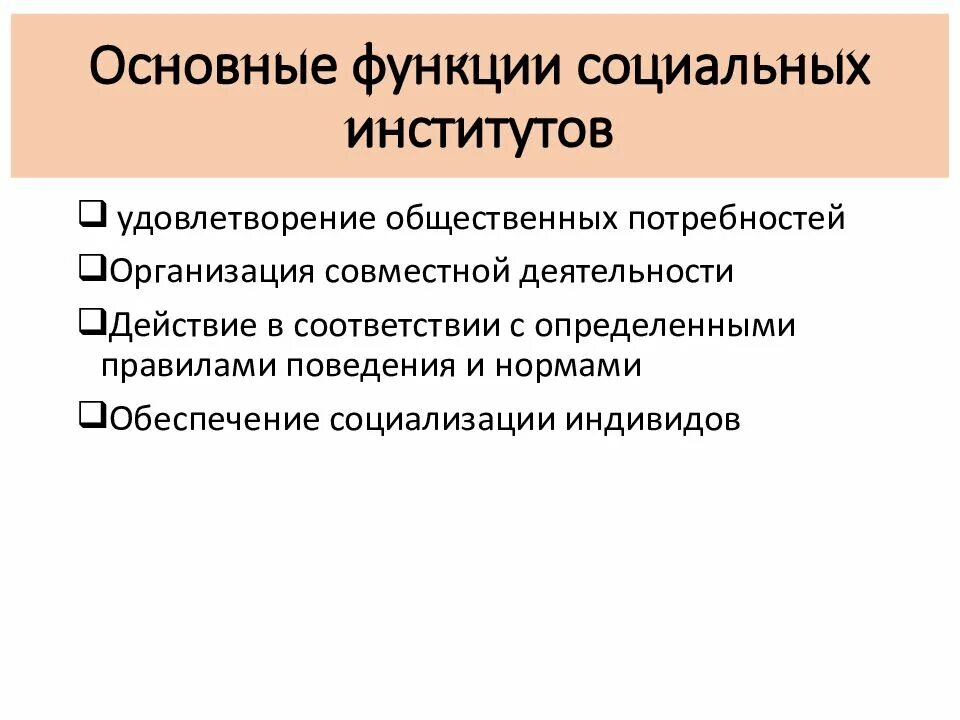 Основные функции социальных институтов

❑ удовлетворение общественных потребностей

❑Организация совместной деятельности

❑Действие в соответствии с определенными правилами поведения и нормами

❑Обеспечение социализации индивидов